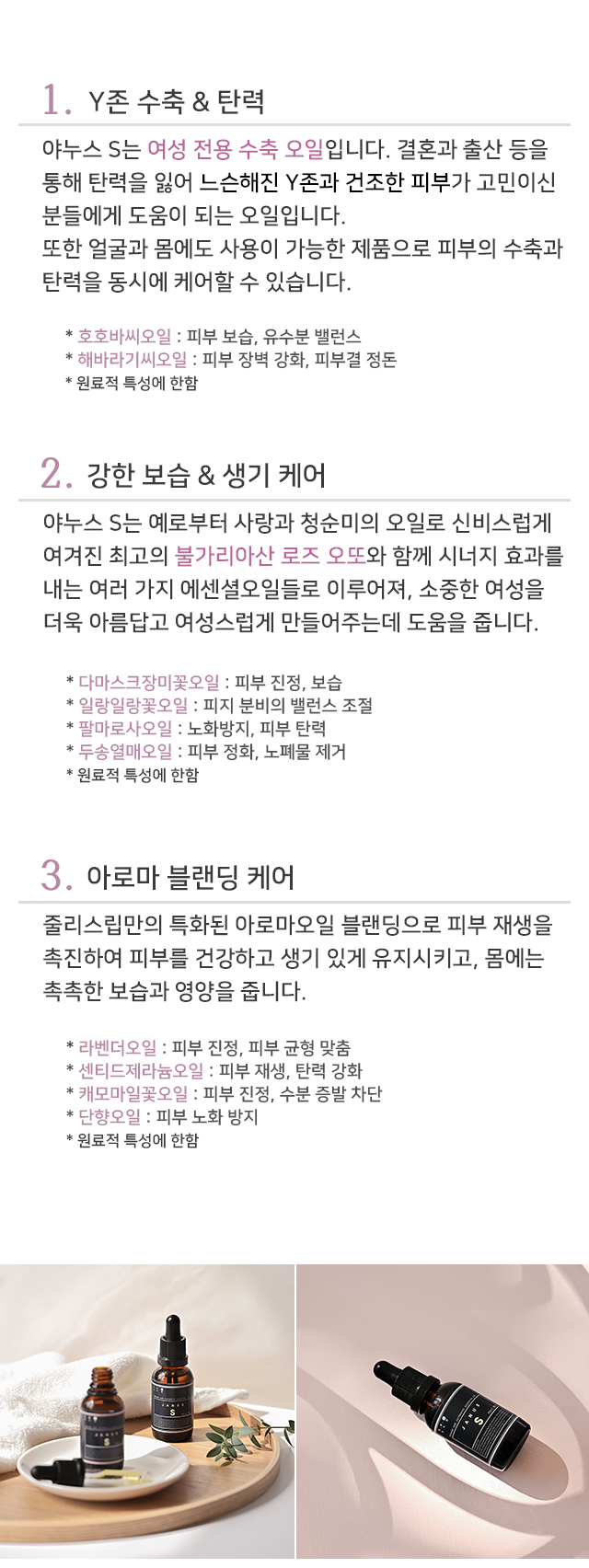 1. Y존 수축 & 탄력

야누스 S는 여성 전용 수축 오일입니다. 결혼과 출산 등을 통해 탄력을 잃어 느슨해진 Y존과 건조한 피부가 고민이신 분들에게 도움이 되는 오일입니다.
또한 얼굴과 몸에도 사용이 가능한 제품으로 피부의 수축과 탄력을 동시에 케어할 수 있습니다.

* 호호바씨오일 : 피부 보습, 유수분 밸런스
* 해바라기씨오일 : 피부 장벽 강화, 피부결 정돈
* 원료적 특성에 한함

2. 강한 보습 & 생기 케어

야누스 S는 예로부터 사랑과 청순미의 오일로 신비스럽게 여겨진 최고의 불가리아산 로즈 오또와 함께 시너지 효과를 내는 여러 가지 에센셜오일들로 이루어져, 소중한 여성을 더욱 아름답고 여성스럽게 만들어주는데 도움을 줍니다.

* 다마스크장미꽃오일 : 피부 진정, 보습
* 일랑일랑꽃오일 : 피지 분비의 밸런스 조절
* 팔마로사오일 : 노화방지, 피부 탄력
* 두송열매오일 : 피부 정화, 노폐물 제거
* 원료적 특성에 한함

3. 아로마 블랜딩 케어

줄리스립만의 특화된 아로마오일 블랜딩으로 피부 재생을 촉진하여 피부를 건강하고 생기 있게 유지시키고, 몸에는 촉촉한 보습과 영양을 줍니다.

* 라벤더오일 : 피부 진정, 피부 균형 맞춤
* 센티드제라늄오일 : 피부 재생, 탄력 강화
* 캐모마일꽃오일 : 피부 진정, 수분 증발 차단
* 단향오일 : 피부 노화 방지
* 원료적 특성에 한함

JANUS
S

JANUS
S

JANUS
S